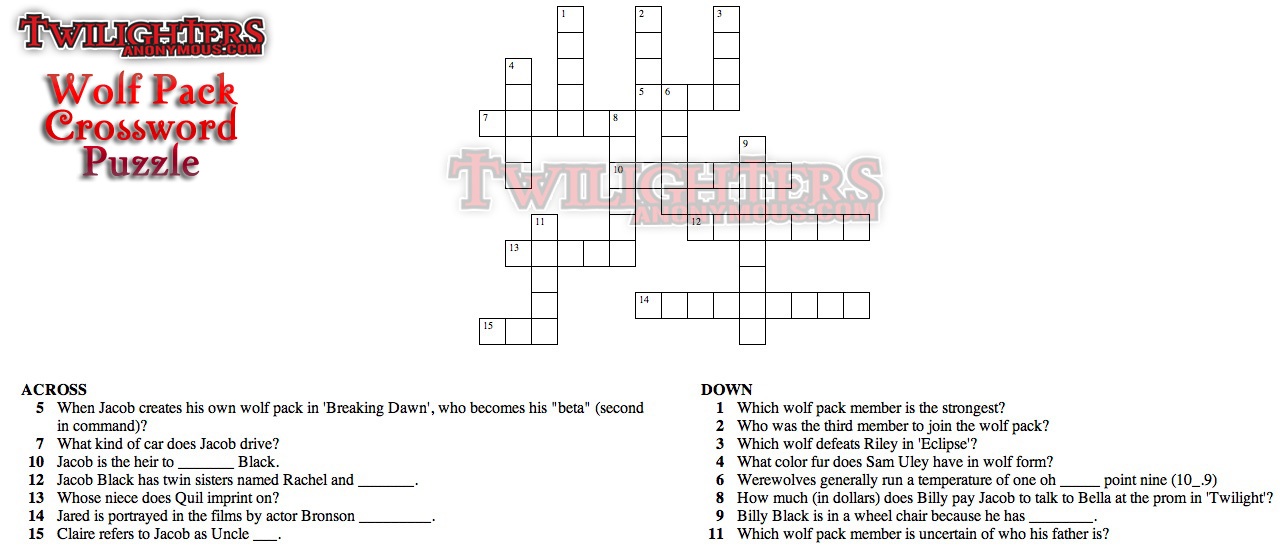 TWILIGHTERS ANONYMOUS.COM

Wolf Pack Crossword Puzzle

1 2 3 4 5 6 7 8 9 10 11 12 13 14 15

TWILIGHTERS ANONYMOUS.COM

ACROSS
5 When Jacob creates his own wolf pack in 'Breaking Dawn', who becomes his "beta" (second in command)?
7 What kind of car does Jacob drive?
10 Jacob is the heir to _______ Black.
12 Jacob Black has twin sisters named Rachel and _______.
13 Whose niece does Quil imprint on?
14 Jared is portrayed in the films by actor Bronson _________.
15 Claire refers to Jacob as Uncle ___.

DOWN
1 Which wolf pack member is the strongest?
2 Who was the third member to join the wolf pack?
3 Which wolf defeats Riley in 'Eclipse'?
4 What color fur does Sam Uley have in wolf form?
6 Werewolves generally run a temperature of one oh _____ point nine (10_.9)
8 How much (in dollars) does Billy pay Jacob to talk to Bella at the prom in 'Twilight'?
9 Billy Black is in a wheel chair because he has ________.
11 Which wolf pack member is uncertain of who his father is?